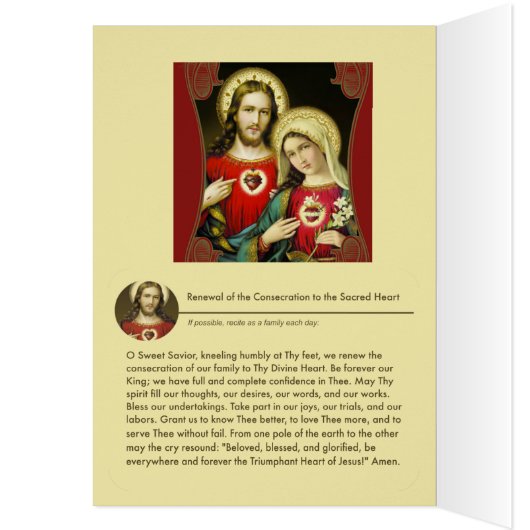 Renewal of the Consecration to the Sacred Heart

If possible, recite as a family each day:

O Sweet Savior, kneeling humbly at Thy feet, we renew the consecration of our family to Thy Divine Heart. Be forever our King; we have full and complete confidence in Thee. May Thy spirit fill our thoughts, our desires, our words, and our works. Bless our undertakings. Take part in our joys, our trials, and our labors. Grant us to know Thee better, to love Thee more, and to serve Thee without fail. From one pole of the earth to the other may the cry resound: "Beloved, blessed, and glorified, be everywhere and forever the Triumphant Heart of Jesus!" Amen.